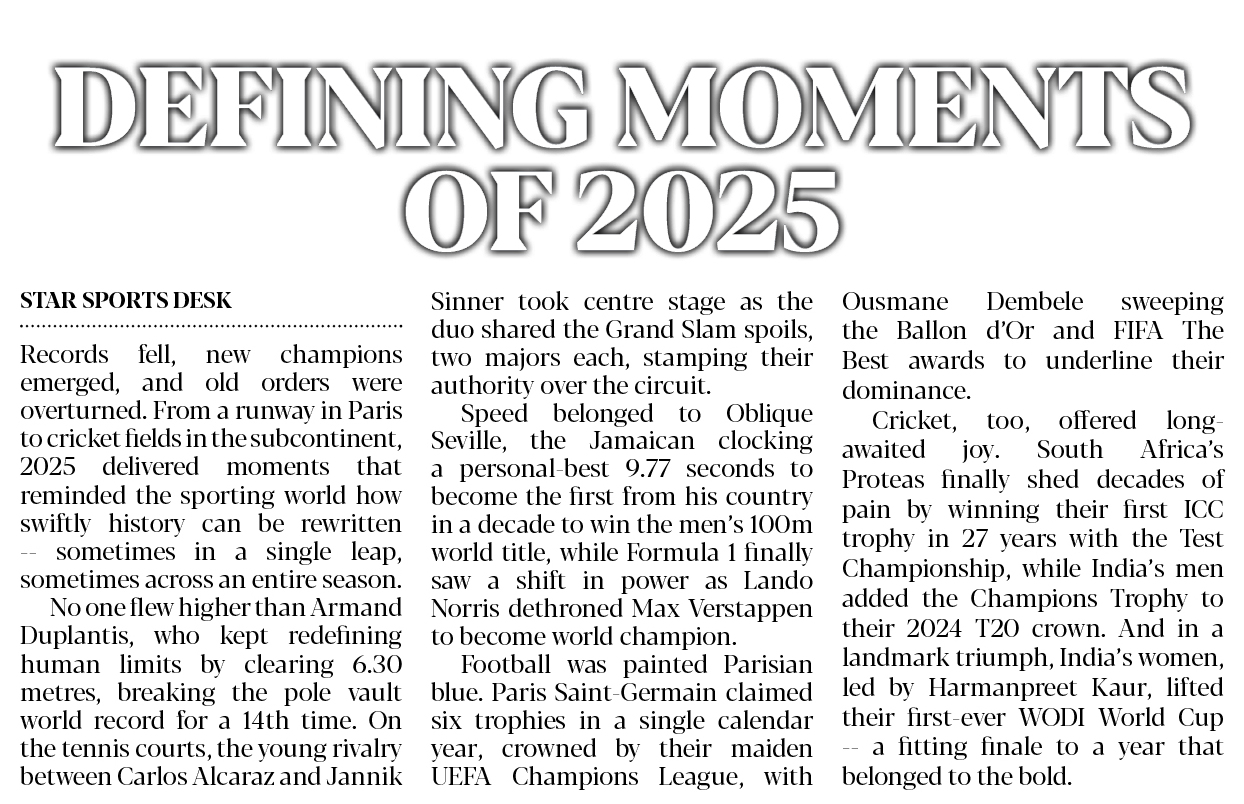 DEFINING MOMENTS OF 2025

STAR SPORTS DESK

Records fell, new champions emerged, and old orders were overturned. From a runway in Paris to cricket fields in the subcontinent, 2025 delivered moments that reminded the sporting world how swiftly history can be rewritten -- sometimes in a single leap, sometimes across an entire season.

No one flew higher than Armand Duplantis, who kept redefining human limits by clearing 6.30 metres, breaking the pole vault world record for a 14th time. On the tennis courts, the young rivalry between Carlos Alcaraz and Jannik Sinner took centre stage as the duo shared the Grand Slam spoils, two majors each, stamping their authority over the circuit.

Speed belonged to Oblique Seville, the Jamaican clocking a personal-best 9.77 seconds to become the first from his country in a decade to win the men's 100m world title, while Formula 1 finally saw a shift in power as Lando Norris dethroned Max Verstappen to become world champion.

Football was painted Parisian blue. Paris Saint-Germain claimed six trophies in a single calendar year, crowned by their maiden UEFA Champions League, with Ousmane Dembele sweeping the Ballon d'Or and FIFA The Best awards to underline their dominance.

Cricket, too, offered long-awaited joy. South Africa's Proteas finally shed decades of pain by winning their first ICC trophy in 27 years with the Test Championship, while India's men added the Champions Trophy to their 2024 T20 crown. And in a landmark triumph, India's women, led by Harmanpreet Kaur, lifted their first-ever WODI World Cup -- a fitting finale to a year that belonged to the bold.